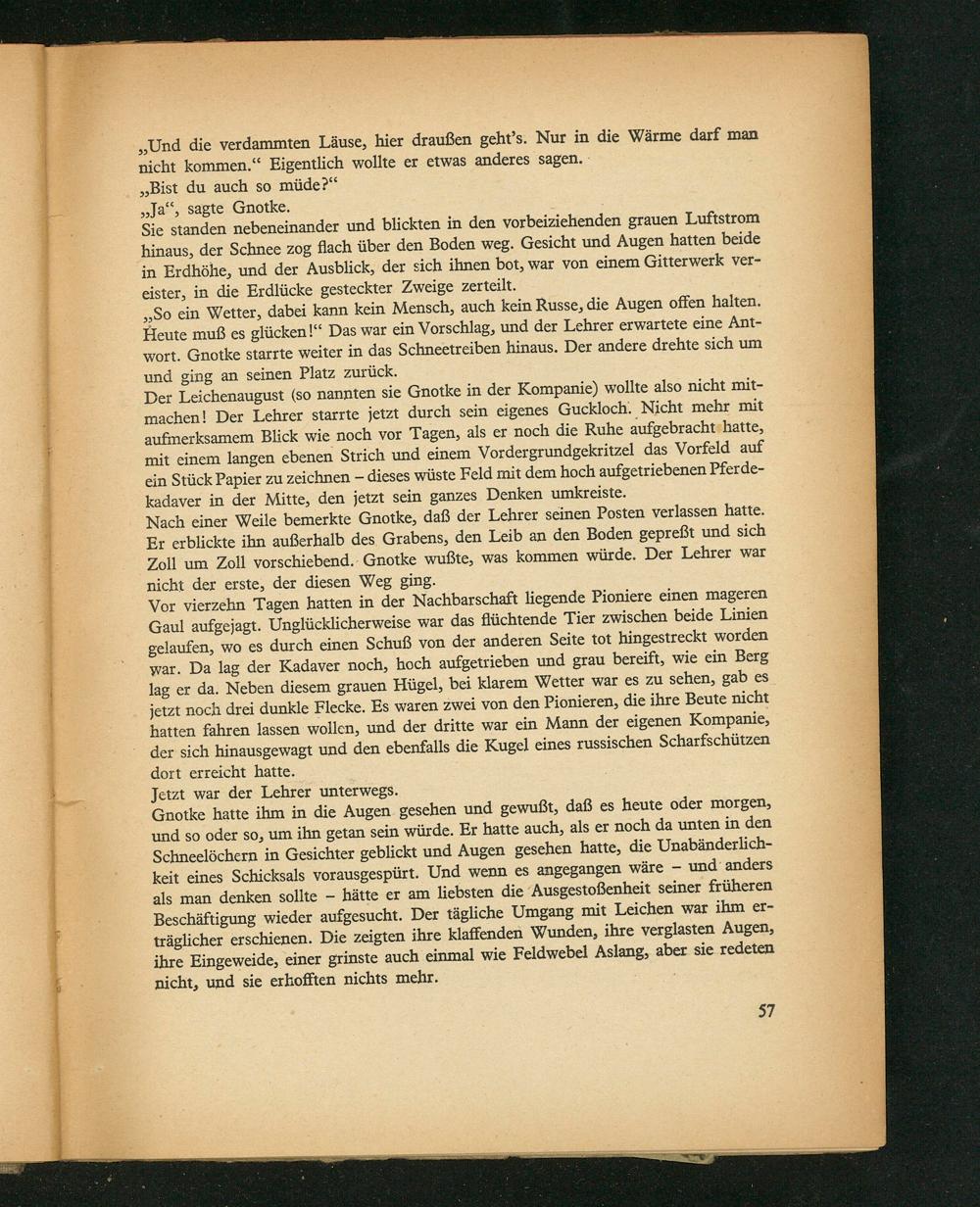 „Und die verdammten Läuse, hier draußen geht's. Nur in die Wärme darf man nicht kommen." Eigentlich wollte er etwas anderes sagen.
„Bist du auch so müde?"
„Ja", sagte Gnotke.
Sie standen nebeneinander und blickten in den vorbeiziehenden grauen Luftstrom hinaus, der Schnee zog flach über den Boden weg. Gesicht und Augen hatten beide in Erdhöhe, und der Ausblick, der sich ihnen bot, war von einem Gitterwerk vereister, in die Erdlücke gesteckter Zweige zerteilt.
„So ein Wetter, dabei kann kein Mensch, auch kein Russe, die Augen offen halten. Heute muß es glücken!" Das war ein Vorschlag, und der Lehrer erwartete eine Antwort. Gnotke starrte weiter in das Schneetreiben hinaus. Der andere drehte sich um und ging an seinen Platz zurück.
Der Leichenaugust (so nannten sie Gnotke in der Kompanie) wollte also nicht mitmachen! Der Lehrer starrte jetzt durch sein eigenes Guckloch. Nicht mehr mit aufmerksamem Blick wie noch vor Tagen, als er noch die Ruhe aufgebracht hatte, mit einem langen ebenen Strich und einem Vordergrundgekritzel das Vorfeld auf ein Stück Papier zu zeichnen – dieses wüste Feld mit dem hoch aufgetriebenen Pferdekadaver in der Mitte, den jetzt sein ganzes Denken umkreiste.
Nach einer Weile bemerkte Gnotke, daß der Lehrer seinen Posten verlassen hatte. Er erblickte ihn außerhalb des Grabens, den Leib an den Boden gepreßt und sich Zoll um Zoll vorschiebend. Gnotke wußte, was kommen würde. Der Lehrer war nicht der erste, der diesen Weg ging.
Vor vierzehn Tagen hatten in der Nachbarschaft liegende Pioniere einen mageren Gaul aufgejagt. Unglücklicherweise war das flüchtende Tier zwischen beide Linien gelaufen, wo es durch einen Schuß von der anderen Seite tot hingestreckt worden war. Da lag der Kadaver noch, hoch aufgetrieben und grau bereift, wie ein Berg lag er da. Neben diesem grauen Hügel, bei klarem Wetter war es zu sehen, gab es jetzt noch drei dunkle Flecke. Es waren zwei von den Pionieren, die ihre Beute nicht hatten fahren lassen wollen, und der dritte war ein Mann der eigenen Kompanie, der sich hinausgewagt und den ebenfalls die Kugel eines russischen Scharfschützen dort erreicht hatte.
Jetzt war der Lehrer unterwegs.
Gnotke hatte ihm in die Augen gesehen und gewußt, daß es heute oder morgen, und so oder so, um ihn getan sein würde. Er hatte auch, als er noch da unten in den Schneelöchern in Gesichter geblickt und Augen gesehen hatte, die Unabänderlichkeit eines Schicksals vorausgespürt. Und wenn es angegangen wäre – und anders als man denken sollte – hätte er am liebsten die Ausgestoßenheit seiner früheren Beschäftigung wieder aufgesucht. Der tägliche Umgang mit Leichen war ihm erträglicher erschienen. Die zeigten ihre klaffenden Wunden, ihre verglasten Augen, ihre Eingeweide, einer grinste auch einmal wie Feldwebel Aslang, aber sie redeten nicht, und sie erhofften nichts mehr.

57